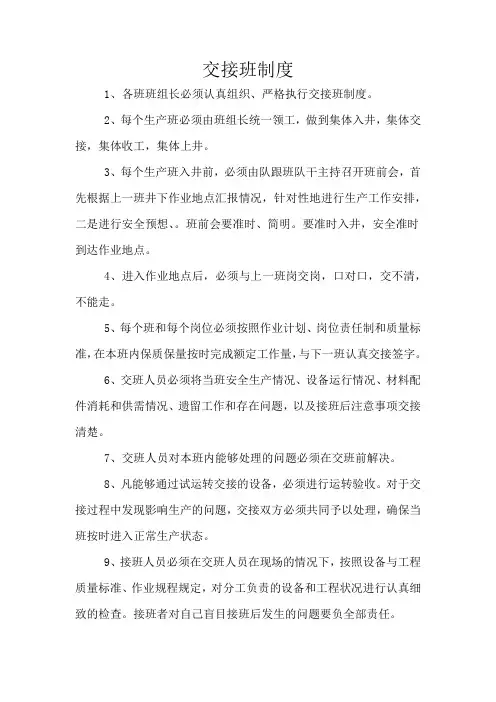 交接班制度

1、各班班组长必须认真组织、严格执行交接班制度。

2、每个生产班必须由班组长统一领工，做到集体入井，集体交接，集体收工，集体上井。

3、每个生产班入井前，必须由队跟班队干主持召开班前会，首先根据上一班井下作业地点汇报情况，针对性地进行生产工作安排，二是进行安全预想、。班前会要准时、简明。要准时入井，安全准时到达作业地点。

4、进入作业地点后，必须与上一班岗交岗，口对口，交不清，不能走。

5、每个班和每个岗位必须按照作业计划、岗位责任制和质量标准，在本班内保质保量按时完成额定工作量，与下一班认真交接签字。

6、交班人员必须将当班安全生产情况、设备运行情况、材料配件消耗和供需情况、遗留工作和存在问题，以及接班后注意事项交接清楚。

7、交班人员对本班内能够处理的问题必须在交班前解决。

8、凡能够通过试运转交接的设备，必须进行运转验收。对于交接过程中发现影响生产的问题，交接双方必须共同予以处理，确保当班按时进入正常生产状态。

9、接班人员必须在交班人员在现场的情况下，按照设备与工程质量标准、作业规程规定，对分工负责的设备和工程状况进行认真细致的检查。接班者对自己盲目接班后发生的问题要负全部责任。